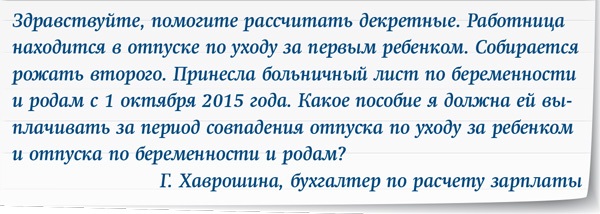 Здравствуйте, помогите рассчитать декретные. Работница находится в отпуске по уходу за первым ребенком. Собирается рожать второго. Принесла больничный лист по беременности и родам с 1 октября 2015 года. Какое пособие я должна ей выплачивать за период совпадения отпуска по уходу за ребенком и отпуска по беременности и родам?

Г. Хаврошина, бухгалтер по расчету зарплаты